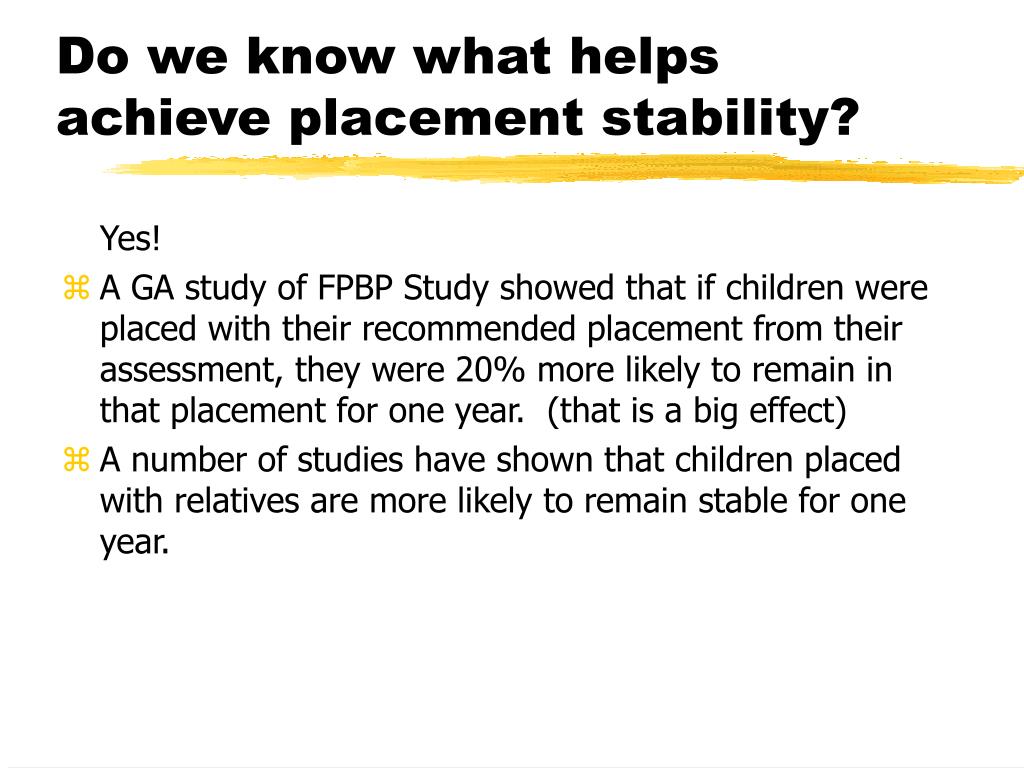 Do we know what helps achieve placement stability?

Yes!

⌘ A GA study of FPBP Study showed that if children were placed with their recommended placement from their assessment, they were 20% more likely to remain in that placement for one year.  (that is a big effect)

⌘ A number of studies have shown that children placed with relatives are more likely to remain stable for one year.